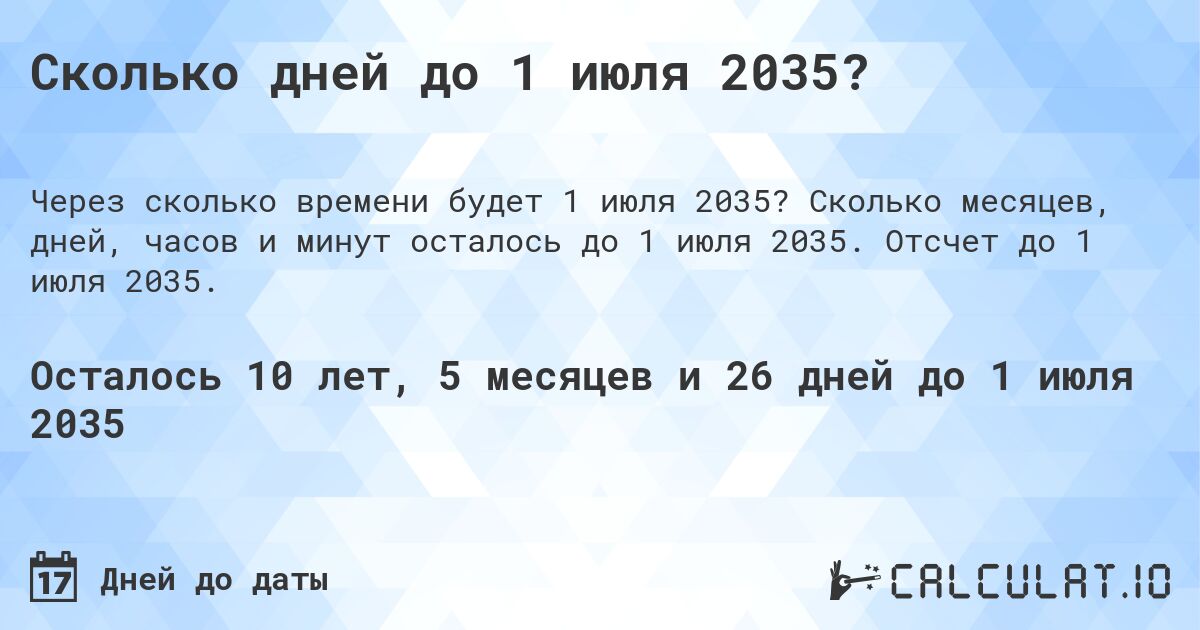 Сколько дней до 1 июля 2035?

Через сколько времени будет 1 июля 2035? Сколько месяцев, дней, часов и минут осталось до 1 июля 2035. Отсчет до 1 июля 2035.

Осталось 10 лет, 5 месяцев и 26 дней до 1 июля 2035

17 Дней до даты

CALCULAT.IO